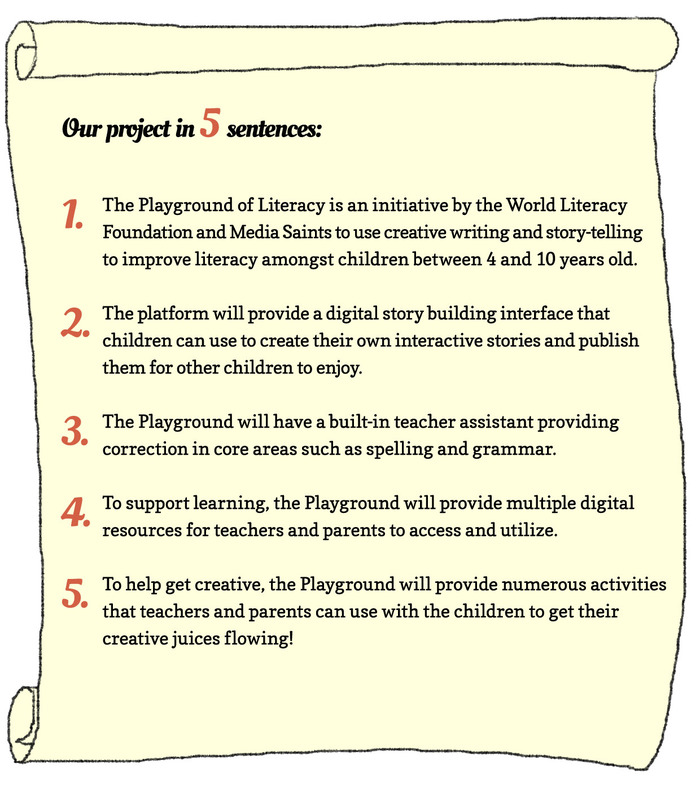 Our project in 5 sentences:

1. The Playground of Literacy is an initiative by the World Literacy Foundation and Media Saints to use creative writing and story-telling to improve literacy amongst children between 4 and 10 years old.

2. The platform will provide a digital story building interface that children can use to create their own interactive stories and publish them for other children to enjoy.

3. The Playground will have a built-in teacher assistant providing correction in core areas such as spelling and grammar.

4. To support learning, the Playground will provide multiple digital resources for teachers and parents to access and utilize.

5. To help get creative, the Playground will provide numerous activities that teachers and parents can use with the children to get their creative juices flowing!